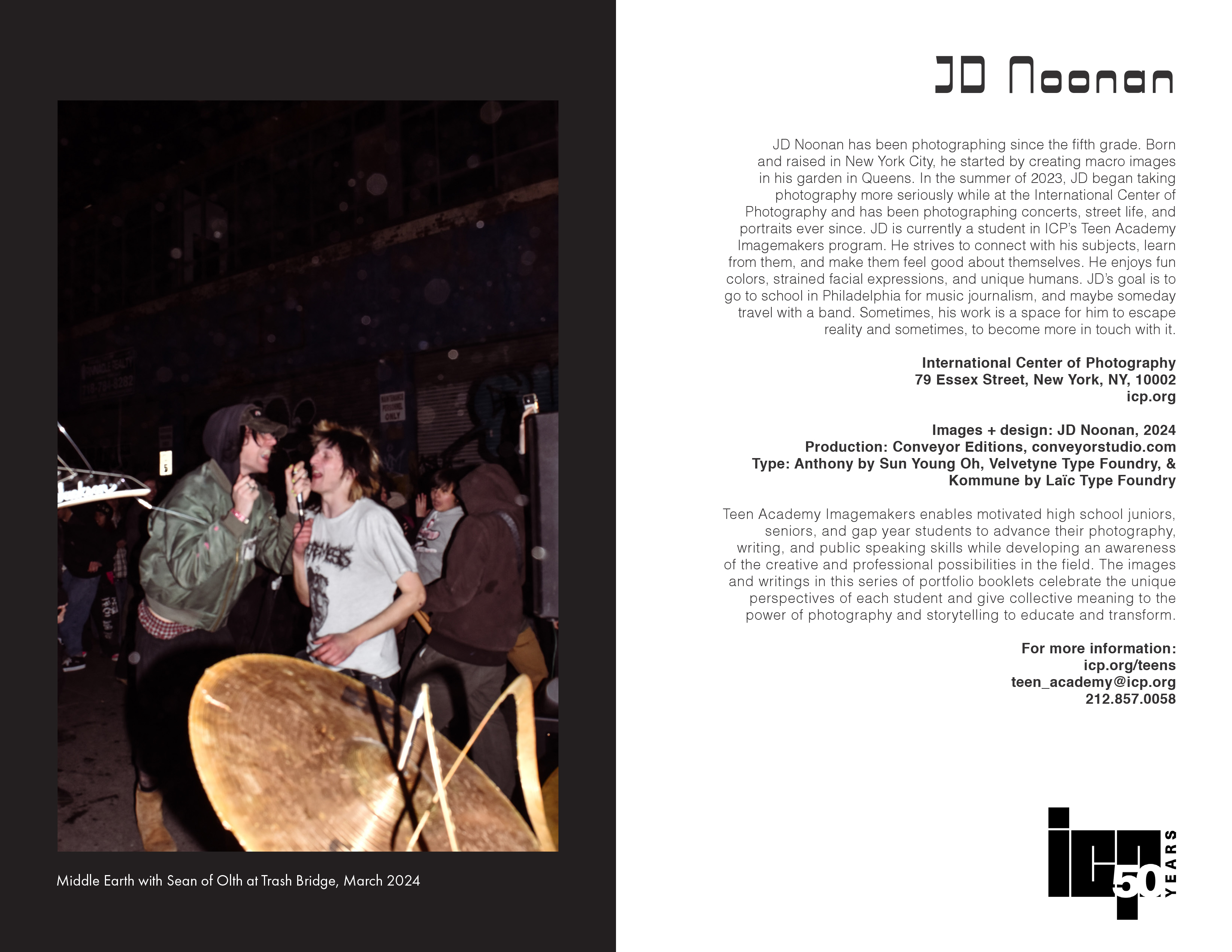 Middle Earth with Sean of Olth at Trash Bridge, March 2024

JD Noonan

JD Noonan has been photographing since the fifth grade. Born and raised in New York City, he started by creating macro images in his garden in Queens. In the summer of 2023, JD began taking photography more seriously while at the International Center of Photography and has been photographing concerts, street life, and portraits ever since. JD is currently a student in ICP's Teen Academy Imagemakers program. He strives to connect with his subjects, learn from them, and make them feel good about themselves. He enjoys fun colors, strained facial expressions, and unique humans. JD's goal is to go to school in Philadelphia for music journalism, and maybe someday travel with a band. Sometimes, his work is a space for him to escape reality and sometimes, to become more in touch with it.

International Center of Photography
79 Essex Street, New York, NY, 10002
icp.org

Images + design: JD Noonan, 2024
Production: Conveyor Editions, conveyorstudio.com
Type: Anthony by Sun Young Oh, Velvetyne Type Foundry, &
Kommune by Laïc Type Foundry

Teen Academy Imagemakers enables motivated high school juniors, seniors, and gap year students to advance their photography, writing, and public speaking skills while developing an awareness of the creative and professional possibilities in the field. The images and writings in this series of portfolio booklets celebrate the unique perspectives of each student and give collective meaning to the power of photography and storytelling to educate and transform.

For more information:
icp.org/teens
teen_academy@icp.org
212.857.0058

icp 50 YEARS